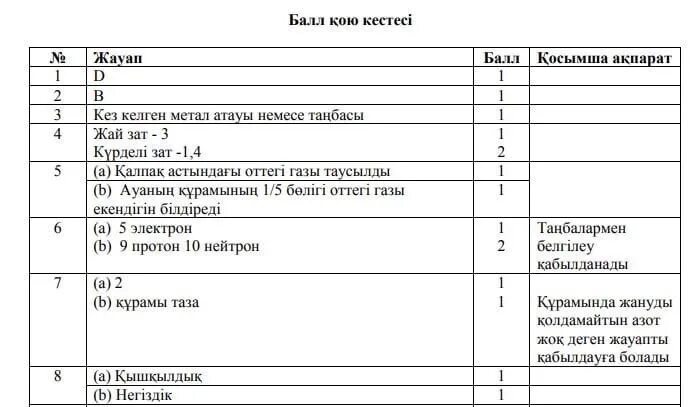 Балл қою кестесі

| № | Жауап | Балл | Қосымша ақпарат |
|---|---|---|---|
| 1 | D | 1 | |
| 2 | B | 1 | |
| 3 | Кез келген метал атауы немесе таңбасы | 1 | |
| 4 | Жай зат - 3<br>Күрделі зат -1,4 | 1<br>2 | |
| 5 | (a) Қалпақ астындағы оттегі газы таусылды | 1 | |
| | (b) Ауаның құрамының 1/5 бөлігі оттегі газы екендігін білдіреді | 1 | |
| 6 | (a) 5 электрон<br>(b) 9 протон 10 нейтрон | 1<br>2 | Таңбалармен белгілеу қабылданады |
| 7 | (a) 2<br>(b) құрамы таза | 1<br>1 | Құрамында жануды қолдамайтын азот жоқ деген жауапты қабылдауға болады |
| 8 | (a) Қышқылдық | 1 | |
| | (b) Негіздік | 1 | |